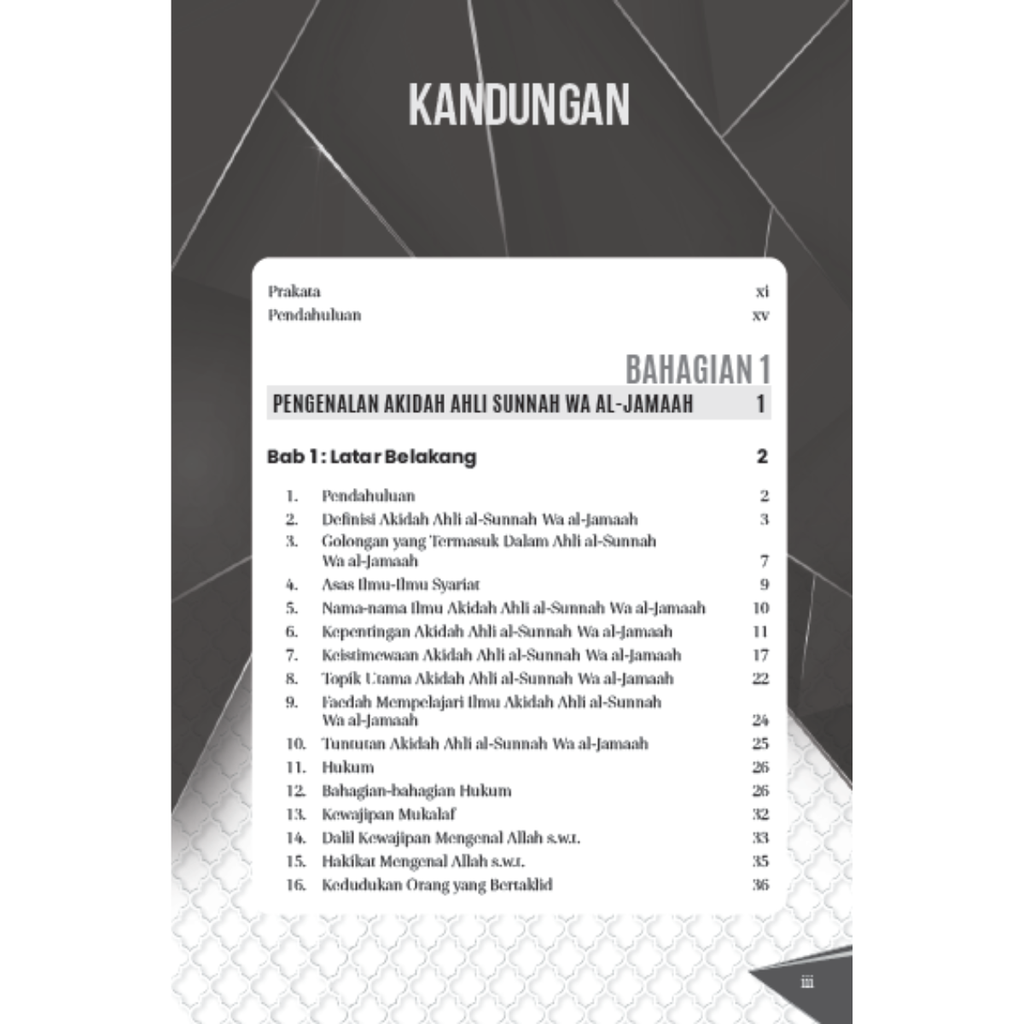 KANDUNGAN

Prakata xi
Pendahuluan xv

BAHAGIAN 1

PENGENALAN AKIDAH AHLI SUNNAH WA AL-JAMAAH 1

Bab 1 : Latar Belakang 2

1. Pendahuluan 2
2. Definisi Akidah Ahli al-Sunnah Wa al-Jamaah 3
3. Golongan yang Termasuk Dalam Ahli al-Sunnah Wa al-Jamaah 7
4. Asas Ilmu-Ilmu Syariat 9
5. Nama-nama Ilmu Akidah Ahli al-Sunnah Wa al-Jamaah 10
6. Kepentingan Akidah Ahli al-Sunnah Wa al-Jamaah 11
7. Keistimewaan Akidah Ahli al-Sunnah Wa al-Jamaah 17
8. Topik Utama Akidah Ahli al-Sunnah Wa al-Jamaah 22
9. Faedah Mempelajari Ilmu Akidah Ahli al-Sunnah Wa al-Jamaah 24
10. Tuntutan Akidah Ahli al-Sunnah Wa al-Jamaah 25
11. Hukum 26
12. Bahagian-bahagian Hukum 26
13. Kewajipan Mukalaf 32
14. Dalil Kewajipan Mengenal Allah s.w.t. 33
15. Hakikat Mengenal Allah s.w.t. 35
16. Kedudukan Orang yang Bertaklid 36

iii